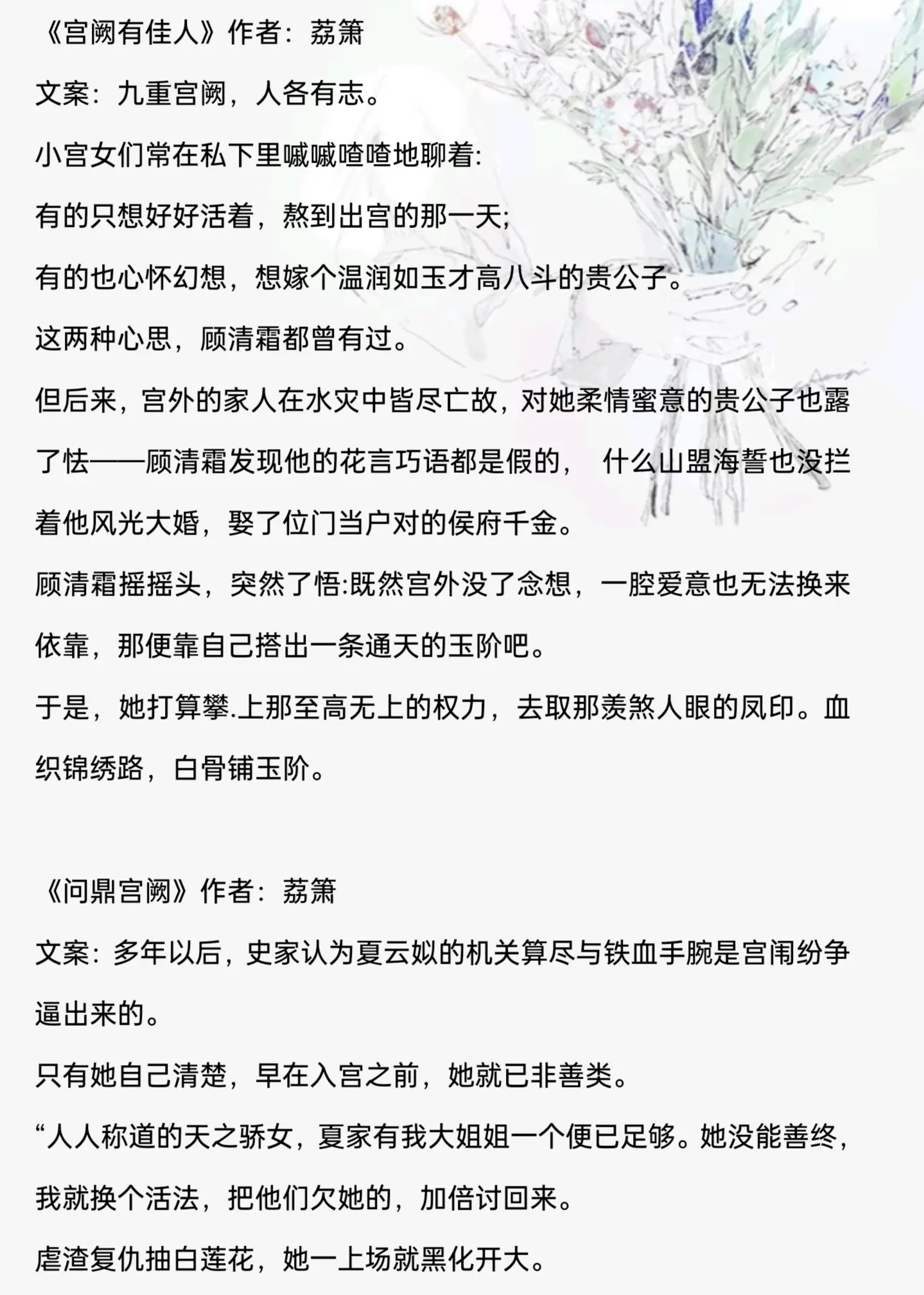 《宫阙有佳人》作者：荔箫

文案：九重宫阙，人各有志。

小宫女们常在私下里嘁嘁喳喳地聊着:

有的只想好好活着，熬到出宫的那一天;

有的也心怀幻想，想嫁个温润如玉才高八斗的贵公子。

这两种心思，顾清霜都曾有过。

但后来，宫外的家人在水灾中皆尽亡故，对她柔情蜜意的贵公子也露了怯——顾清霜发现他的花言巧语都是假的， 什么山盟海誓也没拦着他风光大婚，娶了位门当户对的侯府千金。

顾清霜摇摇头，突然了悟:既然宫外没了念想，一腔爱意也无法换来依靠，那便靠自己搭出一条通天的玉阶吧。

于是，她打算攀.上那至高无上的权力，去取那羡煞人眼的凤印。血织锦绣路，白骨铺玉阶。

《问鼎宫阙》作者：荔箫

文案：多年以后，史家认为夏云姒的机关算尽与铁血手腕是宫闱纷争逼出来的。

只有她自己清楚，早在入宫之前，她就已非善类。

“人人称道的天之骄女，夏家有我大姐姐一个便已足够。她没能善终，我就换个活法，把他们欠她的，加倍讨回来。

虐渣复仇抽白莲花，她一上场就黑化开大。